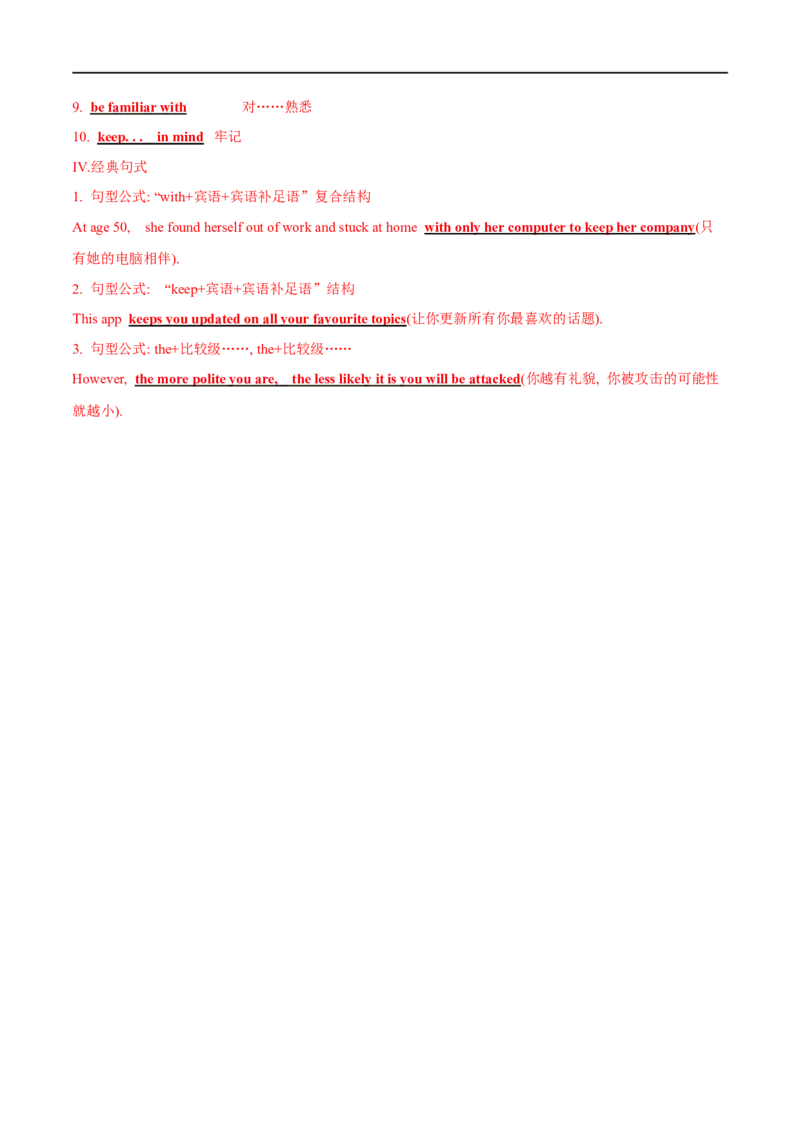 9. be familiar with 对……熟悉

10. keep. . . in mind 牢记

IV.经典句式

1. 句型公式: “with+宾语+宾语补足语”复合结构

At age 50, she found herself out of work and stuck at home with only her computer to keep her company(只有她的电脑相伴).

2. 句型公式: “keep+宾语+宾语补足语”结构

This app keeps you updated on all your favourite topics(让你更新所有你最喜欢的话题).

3. 句型公式: the+比较级……, the+比较级……

However, the more polite you are, the less likely it is you will be attacked(你越有礼貌, 你被攻击的可能性就越小).